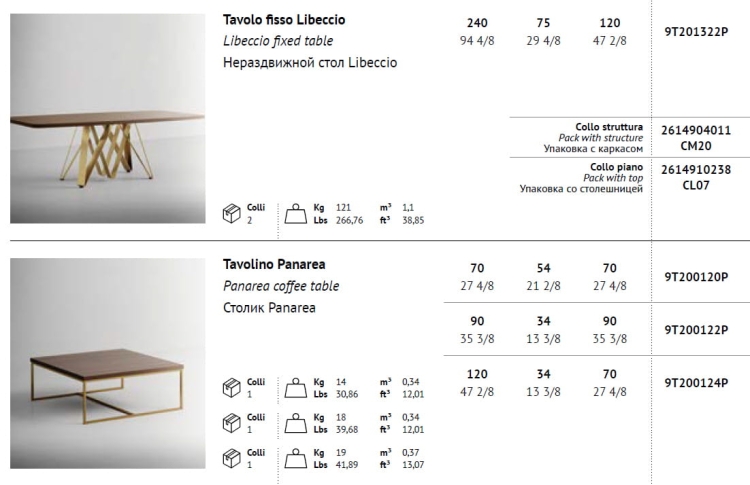 Tavolo fisso Libeccio
Libeccio fixed table
Нераздвижной стол Libeccio

240
94 4/8

75
29 4/8

120
47 2/8

9T201322P

Collo struttura
Pack with structure
Упаковка с каркасом

2614904011
CM20

Collo piano
Pack with top
Упаковка со столешницей

2614910238
CL07

Colli
2

Kg 121
Lbs 266,76

$m^3$ 1,1
$ft^3$ 38,85

Tavolino Panarea
Panarea coffee table
Столик Panarea

70
27 4/8

54
21 2/8

70
27 4/8

9T200120P

90
35 3/8

34
13 3/8

90
35 3/8

9T200122P

120
47 2/8

34
13 3/8

70
27 4/8

9T200124P

Colli
1

Kg 14
Lbs 30,86

$m^3$ 0,34
$ft^3$ 12,01

Colli
1

Kg 18
Lbs 39,68

$m^3$ 0,34
$ft^3$ 12,01

Colli
1

Kg 19
Lbs 41,89

$m^3$ 0,37
$ft^3$ 13,07